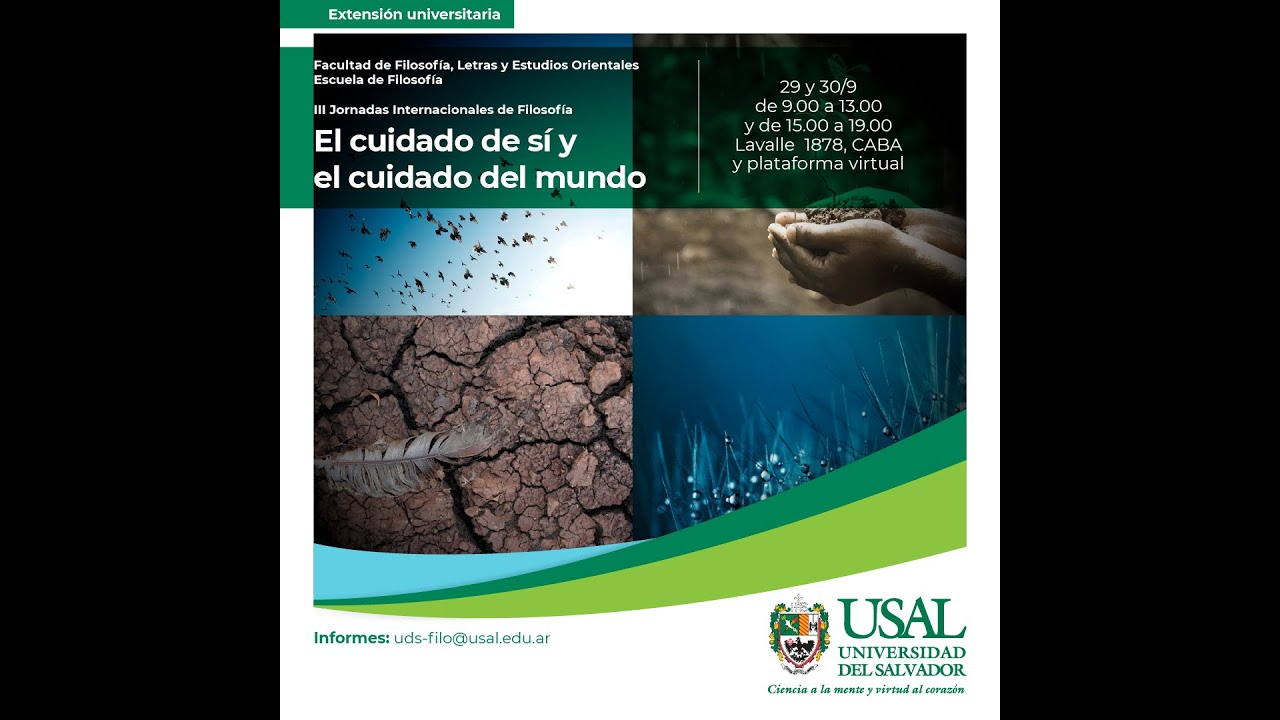 Extensión universitaria

Facultad de Filosofía, Letras y Estudios Orientales
Escuela de Filosofía

III Jornadas Internacionales de Filosofía

El cuidado de sí y
el cuidado del mundo

29 y 30/9
de 9.00 a 13.00
y de 15.00 a 19.00
Lavalle 1878, CABA
y plataforma virtual

Informes: uds-filo@usal.edu.ar

USAL
UNIVERSIDAD
DEL SALVADOR
Ciencia a la mente y virtud al corazón